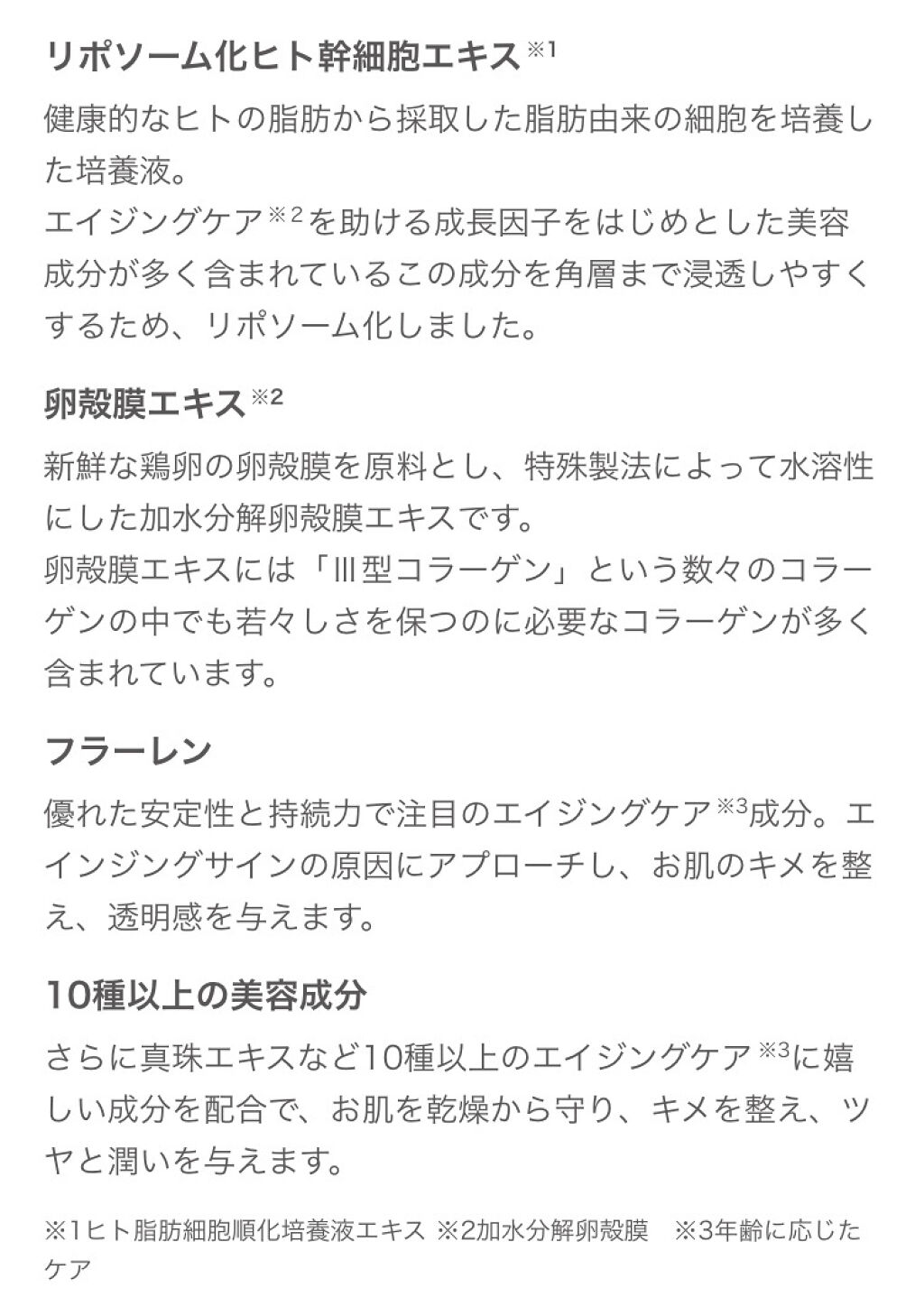 リポソーム化ヒト幹細胞エキス※1

健康的なヒトの脂肪から採取した脂肪由来の細胞を培養した培養液。
エイジングケア※2を助ける成長因子をはじめとした美容成分が多く含まれているこの成分を角層まで浸透しやすくするため、リポソーム化しました。

卵殻膜エキス※2

新鮮な鶏卵の卵殻膜を原料とし、特殊製法によって水溶性にした加水分解卵殻膜エキスです。
卵殻膜エキスには「Ⅲ型コラーゲン」という数々のコラーゲンの中でも若々しさを保つのに必要なコラーゲンが多く含まれています。

フラーレン

優れた安定性と持続力で注目のエイジングケア※3成分。エインジングサインの原因にアプローチし、お肌のキメを整え、透明感を与えます。

10種以上の美容成分

さらに真珠エキスなど10種以上のエイジングケア※3に嬉しい成分を配合で、お肌を乾燥から守り、キメを整え、ツヤと潤いを与えます。

※1ヒト脂肪細胞順化培養液エキス ※2加水分解卵殻膜 ※3年齢に応じたケア